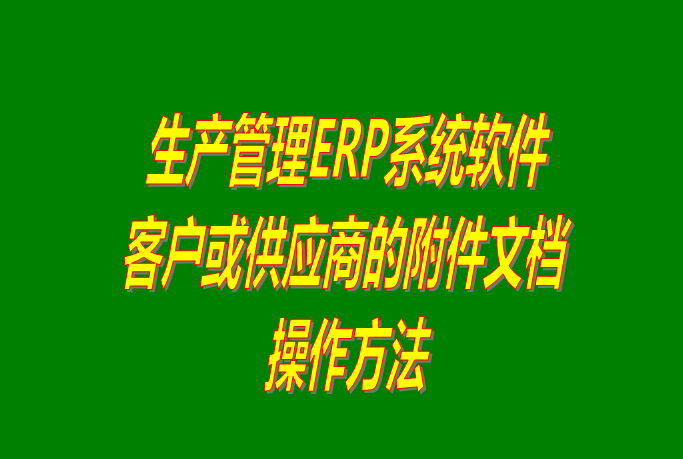 生产管理ERP系统软件
客户或供应商的附件文档
操作方法